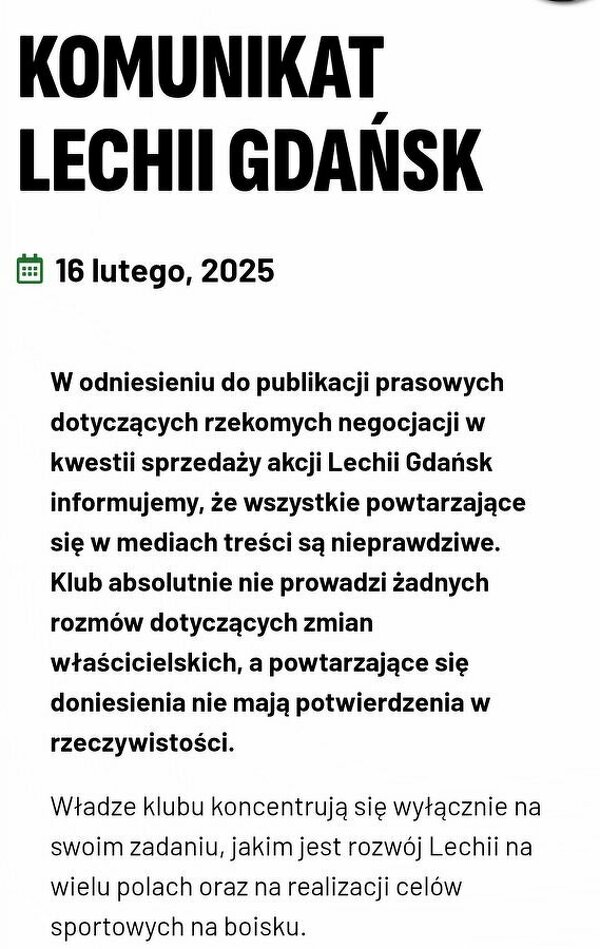 KOMUNIKAT LECHII GDAŃSK

16 lutego, 2025

W odniesieniu do publikacji prasowych dotyczących rzekomych negocjacji w kwestii sprzedaży akcji Lechii Gdańsk informujemy, że wszystkie powtarzające się w mediach treści są nieprawdziwe. Klub absolutnie nie prowadzi żadnych rozmów dotyczących zmian właścicielskich, a powtarzające się doniesienia nie mają potwierdzenia w rzeczywistości.

Władze klubu koncentrują się wyłącznie na swoim zadaniu, jakim jest rozwój Lechii na wielu polach oraz na realizacji celów sportowych na boisku.